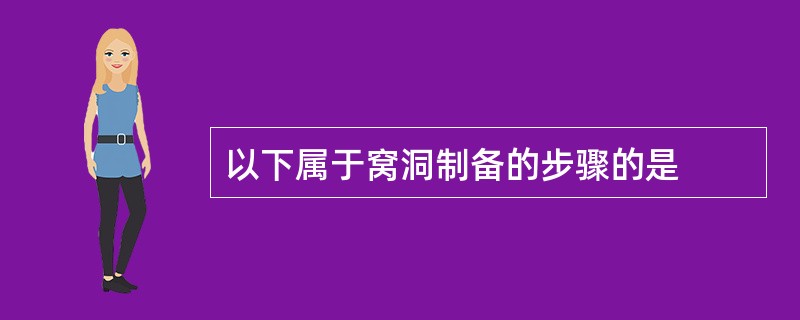 以下属于窝洞制备的步骤的是